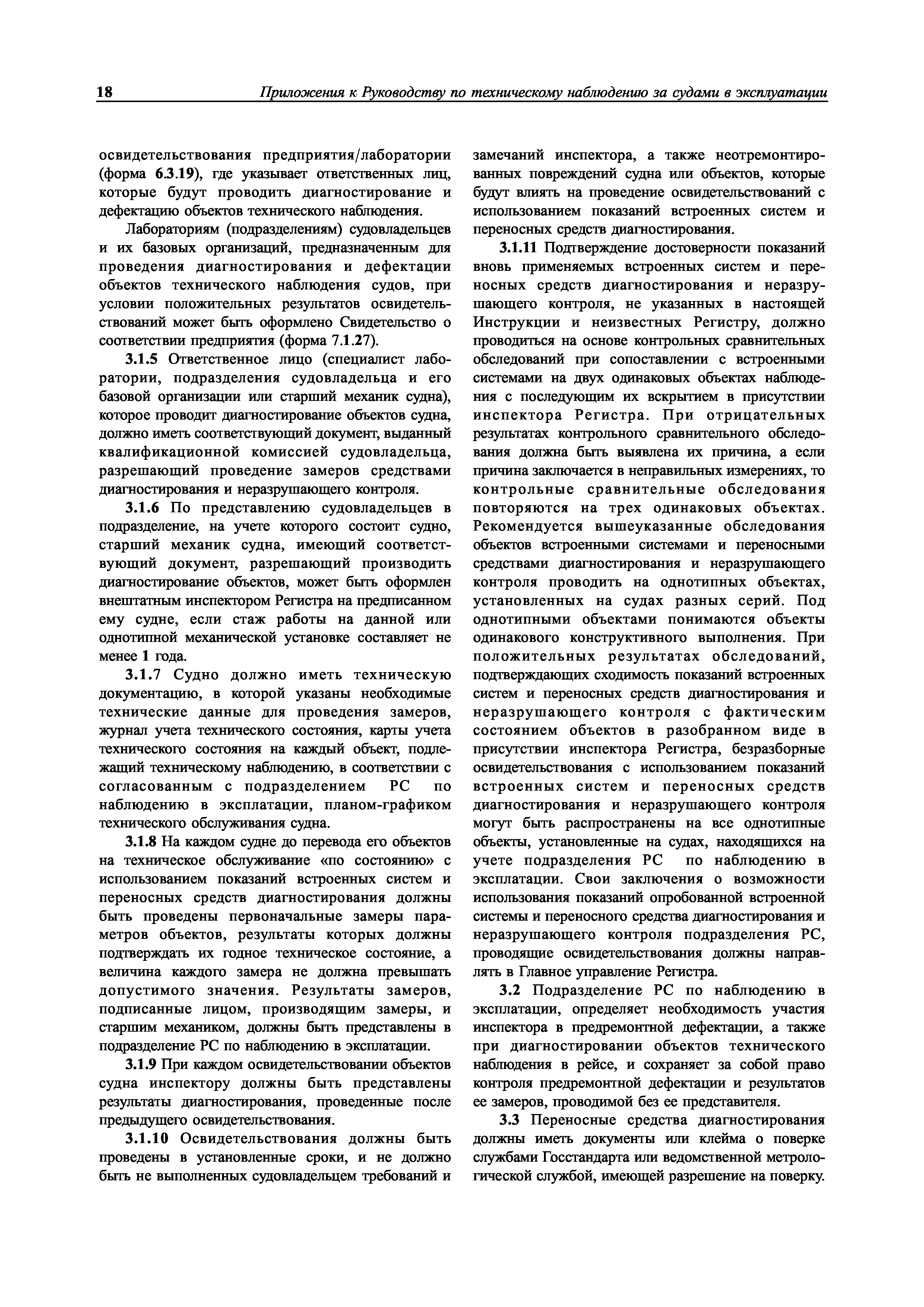 18 Приложения к Руководству по техническому наблюдению за судами в эксплуатации

освидетельствования предприятия/лаборатории (форма 6.3.19), где указывает ответственных лиц, которые будут проводить диагностирование и дефектацию объектов технического наблюдения.

Лабораториям (подразделениям) судовладельцев и их базовых организаций, предназначенным для проведения диагностирования и дефектации объектов технического наблюдения судов, при условии положительных результатов освидетельствований может быть оформлено Свидетельство о соответствии предприятия (форма 7.1.27).

3.1.5 Ответственное лицо (специалист лаборатории, подразделения судовладельца и его базовой организации или старший механик судна), которое проводит диагностирование объектов судна, должно иметь соответствующий документ, выданный квалификационной комиссией судовладельца, разрешающий проведение замеров средствами диагностирования и неразрушающего контроля.

3.1.6 По представлению судовладельцев в подразделение, на учете которого состоит судно, старший механик судна, имеющий соответствующий документ, разрешающий производить диагностирование объектов, может быть оформлен внештатным инспектором Регистра на предписанном ему судне, если стаж работы на данной или однотипной механической установке составляет не менее 1 года.

3.1.7 Судно должно иметь техническую документацию, в которой указаны необходимые технические данные для проведения замеров, журнал учета технического состояния, карты учета технического состояния на каждый объект, подлежащий техническому наблюдению, в соответствии с согласованным с подразделением РС по наблюдению в эксплатации, планом-графиком технического обслуживания судна.

3.1.8 На каждом судне до перевода его объектов на техническое обслуживание «по состоянию» с использованием показаний встроенных систем и переносных средств диагностирования должны быть проведены первоначальные замеры параметров объектов, результаты которых должны подтверждать их годное техническое состояние, а величина каждого замера не должна превышать допустимого значения. Результаты замеров, подписанные лицом, производящим замеры, и старшим механиком, должны быть представлены в подразделение РС по наблюдению в эксплатации.

3.1.9 При каждом освидетельствовании объектов судна инспектору должны быть представлены результаты диагностирования, проведенные после предыдущего освидетельствования.

3.1.10 Освидетельствования должны быть проведены в установленные сроки, и не должно быть не выполненных судовладельцем требований и замечаний инспектора, а также неотремонтированных повреждений судна или объектов, которые будут влиять на проведение освидетельствований с использованием показаний встроенных систем и переносных средств диагностирования.

3.1.11 Подтверждение достоверности показаний вновь применяемых встроенных систем и переносных средств диагностирования и неразрушающего контроля, не указанных в настоящей Инструкции и неизвестных Регистру, должно проводиться на основе контрольных сравнительных обследований при сопоставлении с встроенными системами на двух одинаковых объектах наблюдения с последующим их вскрытием в присутствии инспектора Регистра. При отрицательных результатах контрольного сравнительного обследования должна быть выявлена их причина, а если причина заключается в неправильных измерениях, то контрольные сравнительные обследования повторяются на трех одинаковых объектах. Рекомендуется вышеуказанные обследования объектов встроенными системами и переносными средствами диагностирования и неразрушающего контроля проводить на однотипных объектах, установленных на судах разных серий. Под однотипными объектами понимаются объекты одинакового конструктивного выполнения. При положительных результатах обследований, подтверждающих сходимость показаний встроенных систем и переносных средств диагностирования и неразрушающего контроля с фактическим состоянием объектов в разобранном виде в присутствии инспектора Регистра, безразборные освидетельствования с использованием показаний встроенных систем и переносных средств диагностирования и неразрушающего контроля могут быть распространены на все однотипные объекты, установленные на судах, находящихся на учете подразделения РС по наблюдению в эксплатации. Свои заключения о возможности использования показаний опробованной встроенной системы и переносного средства диагностирования и неразрушающего контроля подразделения РС, проводящие освидетельствования должны направлять в Главное управление Регистра.

3.2 Подразделение РС по наблюдению в эксплатации, определяет необходимость участия инспектора в предремонтной дефектации, а также при диагностировании объектов технического наблюдения в рейсе, и сохраняет за собой право контроля предремонтной дефектации и результатов ее замеров, проводимой без ее представителя.

3.3 Переносные средства диагностирования должны иметь документы или клейма о поверке службами Госстандарта или ведомственной метрологической службой, имеющей разрешение на поверку.